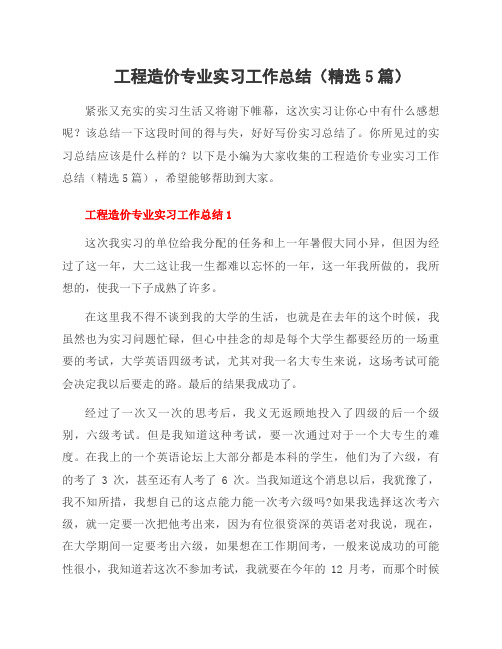 工程造价专业实习工作总结（精选5篇）

紧张又充实的实习生活又将谢下帷幕，这次实习让你心中有什么感想呢？该总结一下这段时间的得与失，好好写份实习总结了。你所见过的实习总结应该是什么样的？以下是小编为大家收集的工程造价专业实习工作总结（精选5篇），希望能够帮助到大家。

工程造价专业实习工作总结1

这次我实习的单位给我分配的任务和上一年暑假大同小异，但因为经过了这一年，大二这让我一生都难以忘怀的一年，这一年我所做的，我所想的，使我一下子成熟了许多。

在这里我不得不谈到我的大学的生活，也就是在去年的这个时候，我虽然也为实习问题忙碌，但心中挂念的却是每个大学生都要经历的一场重要的考试，大学英语四级考试，尤其对我一名大专生来说，这场考试可能会决定我以后要走的路。最后的结果我成功了。

经过了一次又一次的思考后，我义无返顾地投入了四级的后一个级别，六级考试。但是我知道这种考试，要一次通过对于一个大专生的难度。在我上的一个英语论坛上大部分都是本科的学生，他们为了六级，有的考了 3 次，甚至还有人考了 6 次。当我知道这个消息以后，我犹豫了，我不知所措，我想自己的这点能力能一次考六级吗?如果我选择这次考六级，就一定要一次把他考出来，因为有位很资深的英语老对我说，现在，在大学期间一定要考出六级，如果想在工作期间考，一般来说成功的可能性很小，我知道若这次不参加考试，我就要在今年的 12 月考，而那个时候